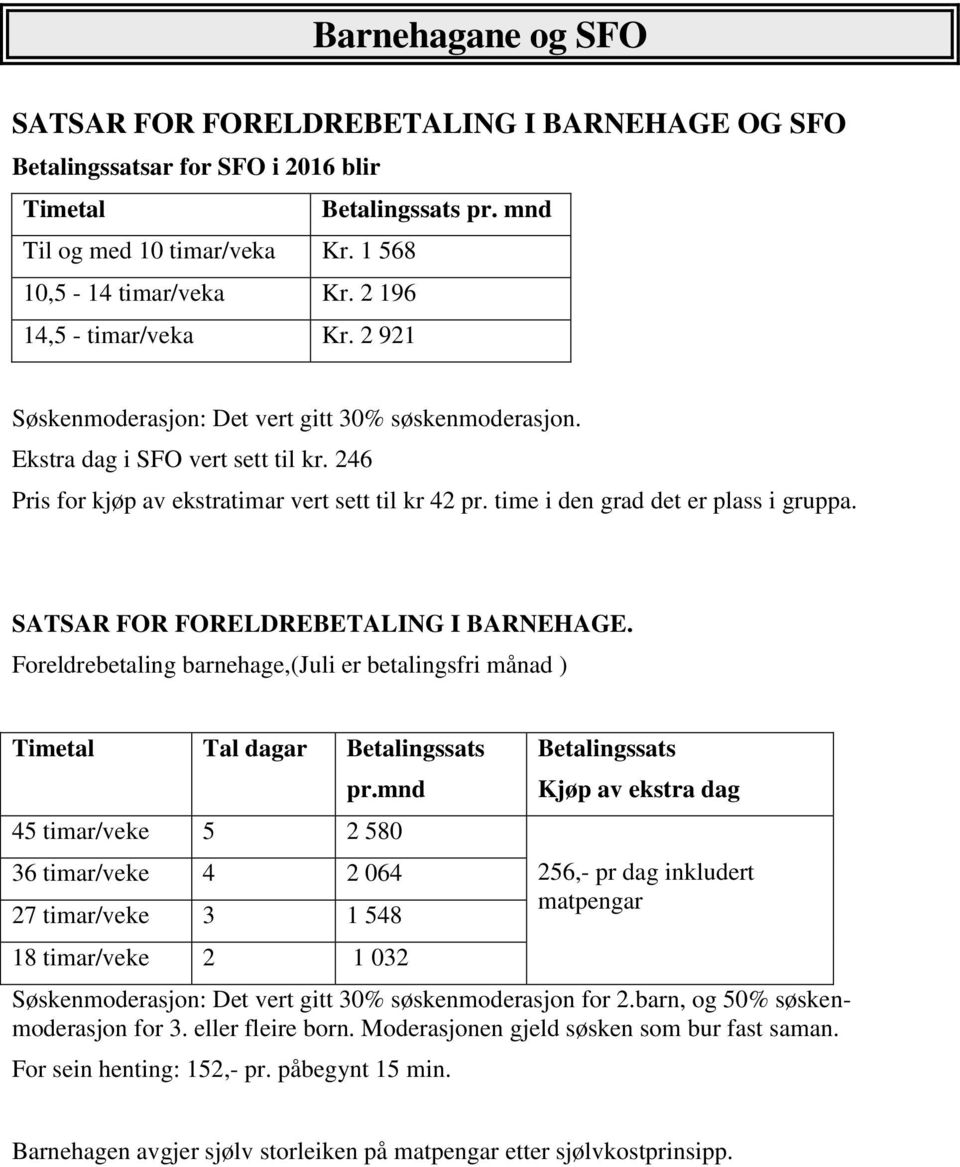 Barnehagane og SFO

SATSAR FOR FORELDREBETALING I BARNEHAGE OG SFO

Betalingssatsar for SFO i 2016 blir

| Timetal | Betalingssats pr. mnd |
|---|---|
| Til og med 10 timar/veka | Kr. 1 568 |
| 10,5 - 14 timar/veka | Kr. 2 196 |
| 14,5 - timar/veka | Kr. 2 921 |

Søskenmoderasjon: Det vert gitt 30% søskenmoderasjon.

Ekstra dag i SFO vert sett til kr. 246

Pris for kjøp av ekstratimar vert sett til kr 42 pr. time i den grad det er plass i gruppa.

SATSAR FOR FORELDREBETALING I BARNEHAGE.

Foreldrebetaling barnehage,(Juli er betalingsfri månad )

| Timetal | Tal dagar | Betalingssats pr.mnd | Betalingssats Kjøp av ekstra dag |
|---|---|---|---|
| 45 timar/veke | 5 | 2 580 | 256,- pr dag inkludert matpengar |
| 36 timar/veke | 4 | 2 064 | |
| 27 timar/veke | 3 | 1 548 | |
| 18 timar/veke | 2 | 1 032 | |

Søskenmoderasjon: Det vert gitt 30% søskenmoderasjon for 2.barn, og 50% søskenmoderasjon for 3. eller fleire born. Moderasjonen gjeld søsken som bur fast saman.

For sein henting: 152,- pr. påbegynt 15 min.

Barnehagen avgjer sjølv storleiken på matpengar etter sjølvkostprinsipp.